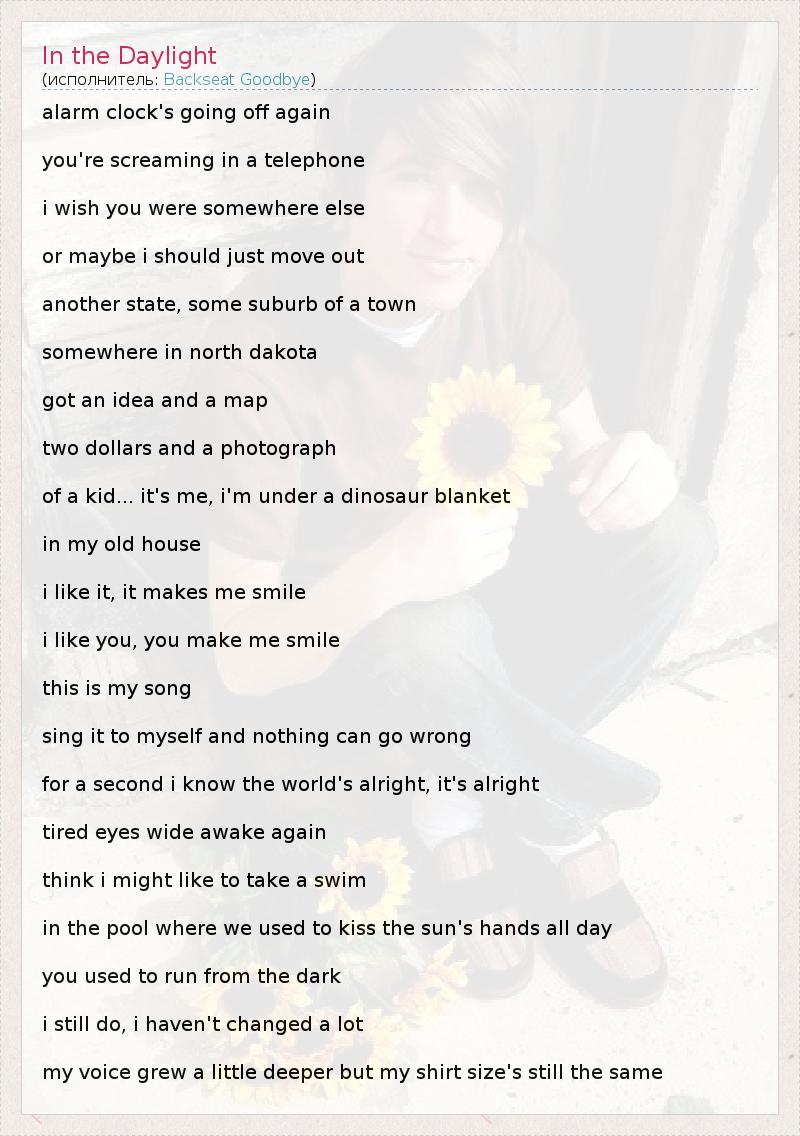 In the Daylight
(исполнитель: Backseat Goodbye)

alarm clock's going off again

you're screaming in a telephone

i wish you were somewhere else

or maybe i should just move out

another state, some suburb of a town

somewhere in north dakota

got an idea and a map

two dollars and a photograph

of a kid... it's me, i'm under a dinosaur blanket

in my old house

i like it, it makes me smile

i like you, you make me smile

this is my song

sing it to myself and nothing can go wrong

for a second i know the world's alright, it's alright

tired eyes wide awake again

think i might like to take a swim

in the pool where we used to kiss the sun's hands all day

you used to run from the dark

i still do, i haven't changed a lot

my voice grew a little deeper but my shirt size's still the same